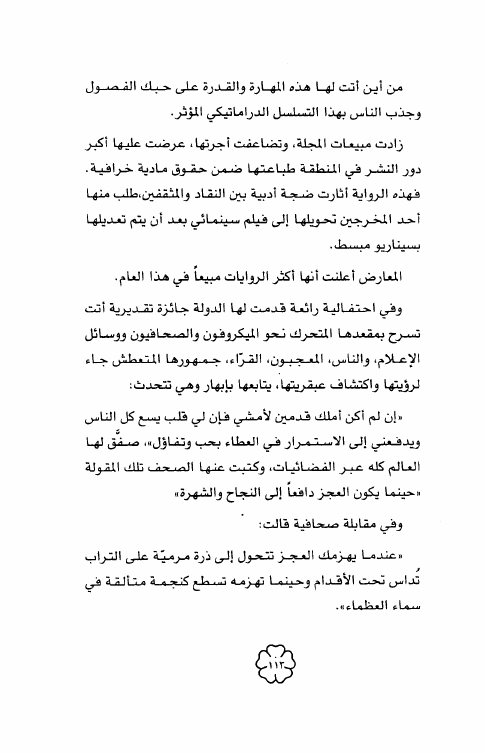 من أين أتت لها هذه المهارة والقدرة على حبك الفصول وجذب الناس بهذا التسلسل الدراماتيكي المؤثر.

زادت مبيعات المجلة، وتضاعفت أجرتها، عرضت عليها أكبر دور النشر في المنطقة طباعتها ضمن حقوق مادية خرافية. فهذه الرواية أثارت ضجة أدبية بين النقاد والمثقفين،طلب منها أحد المخرجين تحويلها إلى فيلم سينمائي بعد أن يتم تعديلها بسيناريو مبسط.

المعارض أعلنت أنها أكثر الروايات مبيعاً في هذا العام.

وفي احتفالية رائعة قدمت لها الدولة جائزة تقديرية أتت تسرح بمقعدها المتحرك نحو الميكروفون والصحافيون ووسائل الإعلام، والناس، المعجبون، القرّاء، جمهورها المتعطش جاء لرؤيتها واكتشاف عبقريتها، يتابعها بإبهار وهي تتحدث:

«إن لم أكن أملك قدمين لأمشي فإن لي قلب يسع كل الناس ويدفعني إلى الاستمرار في العطاء بحب وتفاؤل»، صفّق لها العالم كله عبر الفضائيات، وكتبت عنها الصحف تلك المقولة «حينما يكون العجز دافعاً إلى النجاح والشهرة»

وفي مقابلة صحافية قالت:

«عندما يهزمك العجز تتحول إلى ذرة مرميّة على التراب تُداس تحت الأقدام وحينما تهزمه تسطع كنجمة متألقة في سماء العظماء».

١١٣